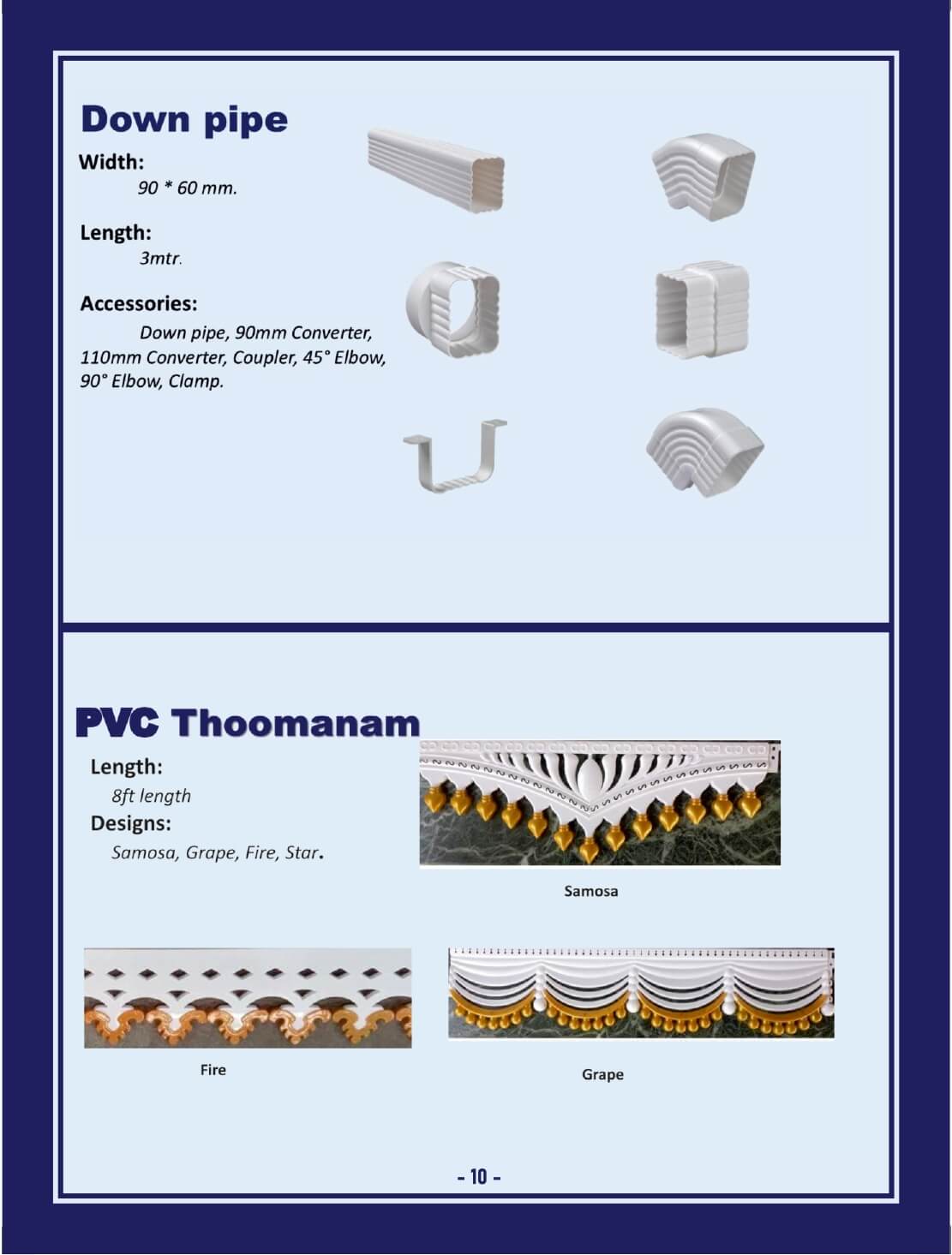 Down pipe

Width:
90 * 60 mm.

Length:
3mtr.

Accessories:
Down pipe, 90mm Converter, 110mm Converter, Coupler, 45° Elbow, 90° Elbow, Clamp.

PVC Thoomanam

Length:
8ft length

Designs:
Samosa, Grape, Fire, Star.

Samosa

Fire

Grape

- 10 -